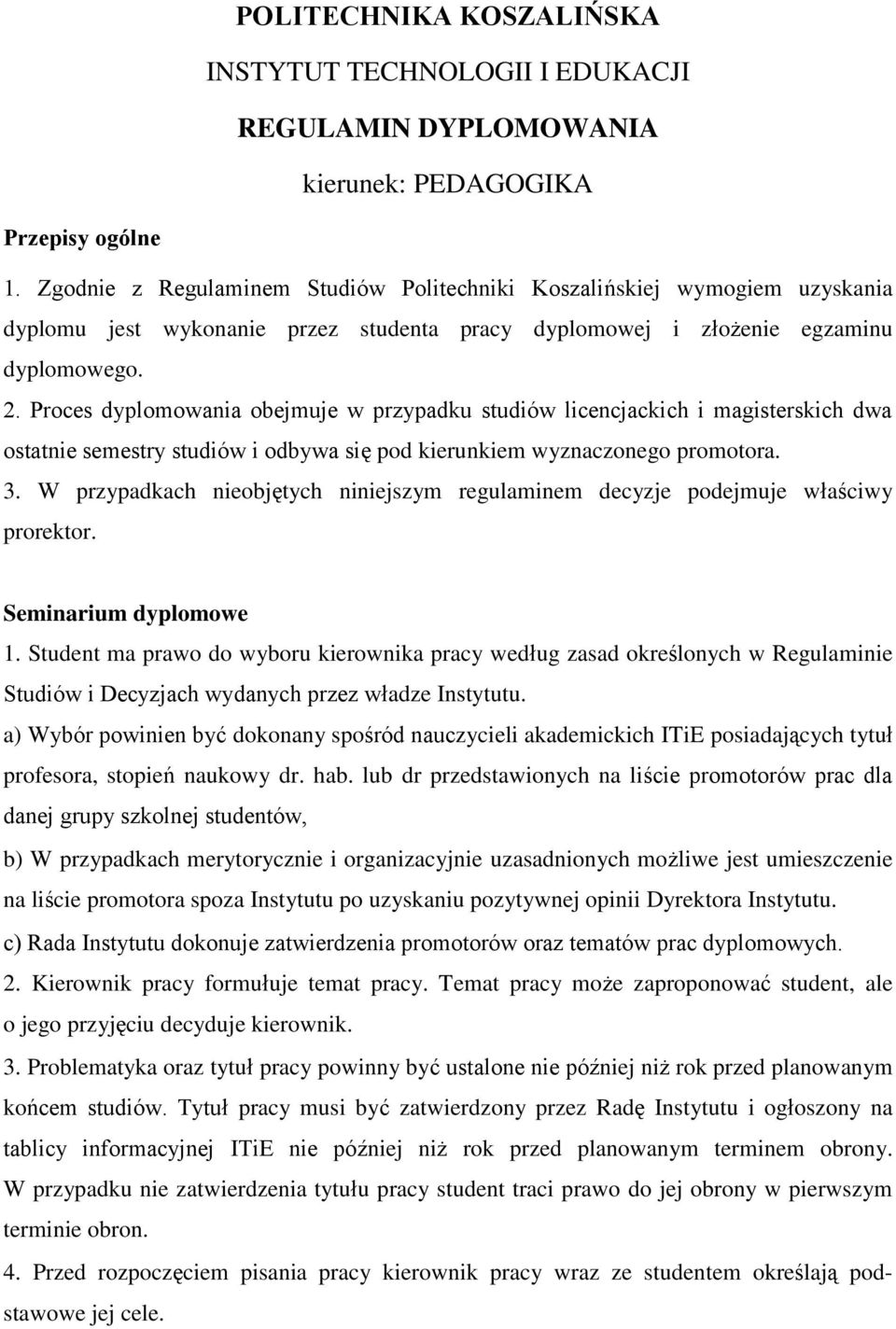 POLITECHNIKA KOSZALIŃSKA

INSTYTUT TECHNOLOGII I EDUKACJI

REGULAMIN DYPLOMOWANIA

kierunek: PEDAGOGIKA

Przepisy ogólne

1. Zgodnie z Regulaminem Studiów Politechniki Koszalińskiej wymogiem uzyskania dyplomu jest wykonanie przez studenta pracy dyplomowej i złożenie egzaminu dyplomowego.

2. Proces dyplomowania obejmuje w przypadku studiów licencjackich i magisterskich dwa ostatnie semestry studiów i odbywa się pod kierunkiem wyznaczonego promotora.

3. W przypadkach nieobjętych niniejszym regulaminem decyzje podejmuje właściwy prorektor.

Seminarium dyplomowe

1. Student ma prawo do wyboru kierownika pracy według zasad określonych w Regulaminie Studiów i Decyzjach wydanych przez władze Instytutu.

a) Wybór powinien być dokonany spośród nauczycieli akademickich ITiE posiadających tytuł profesora, stopień naukowy dr. hab. lub dr przedstawionych na liście promotorów prac dla danej grupy szkolnej studentów,

b) W przypadkach merytorycznie i organizacyjnie uzasadnionych możliwe jest umieszczenie na liście promotora spoza Instytutu po uzyskaniu pozytywnej opinii Dyrektora Instytutu.

c) Rada Instytutu dokonuje zatwierdzenia promotorów oraz tematów prac dyplomowych.

2. Kierownik pracy formułuje temat pracy. Temat pracy może zaproponować student, ale o jego przyjęciu decyduje kierownik.

3. Problematyka oraz tytuł pracy powinny być ustalone nie później niż rok przed planowanym końcem studiów. Tytuł pracy musi być zatwierdzony przez Radę Instytutu i ogłoszony na tablicy informacyjnej ITiE nie później niż rok przed planowanym terminem obrony. W przypadku nie zatwierdzenia tytułu pracy student traci prawo do jej obrony w pierwszym terminie obron.

4. Przed rozpoczęciem pisania pracy kierownik pracy wraz ze studentem określają podstawowe jej cele.